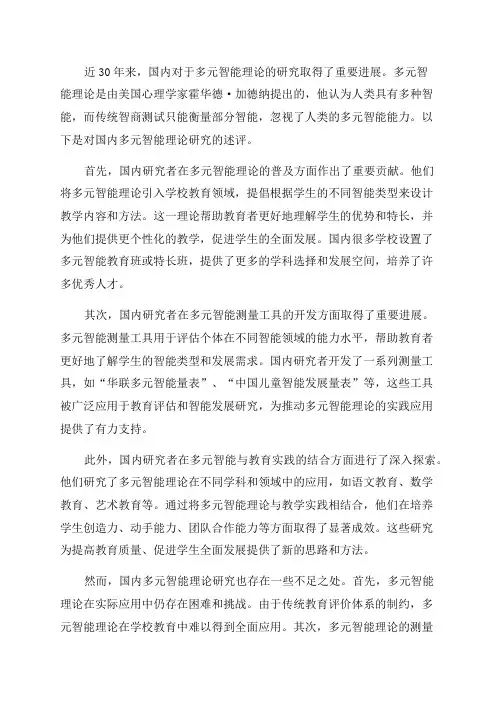 近30年来，国内对于多元智能理论的研究取得了重要进展。多元智能理论是由美国心理学家霍华德·加德纳提出的，他认为人类具有多种智能，而传统智商测试只能衡量部分智能，忽视了人类的多元智能能力。以下是对国内多元智能理论研究的述评。

首先，国内研究者在多元智能理论的普及方面作出了重要贡献。他们将多元智能理论引入学校教育领域，提倡根据学生的不同智能类型来设计教学内容和方法。这一理论帮助教育者更好地理解学生的优势和特长，并为他们提供更个性化的教学，促进学生的全面发展。国内很多学校设置了多元智能教育班或特长班，提供了更多的学科选择和发展空间，培养了许多优秀人才。

其次，国内研究者在多元智能测量工具的开发方面取得了重要进展。多元智能测量工具用于评估个体在不同智能领域的能力水平，帮助教育者更好地了解学生的智能类型和发展需求。国内研究者开发了一系列测量工具，如“华联多元智能量表”、“中国儿童智能发展量表”等，这些工具被广泛应用于教育评估和智能发展研究，为推动多元智能理论的实践应用提供了有力支持。

此外，国内研究者在多元智能与教育实践的结合方面进行了深入探索。他们研究了多元智能理论在不同学科和领域中的应用，如语文教育、数学教育、艺术教育等。通过将多元智能理论与教学实践相结合，他们在培养学生创造力、动手能力、团队合作能力等方面取得了显著成效。这些研究为提高教育质量、促进学生全面发展提供了新的思路和方法。

然而，国内多元智能理论研究也存在一些不足之处。首先，多元智能理论在实际应用中仍存在困难和挑战。由于传统教育评价体系的制约，多元智能理论在学校教育中难以得到全面应用。其次，多元智能理论的测量